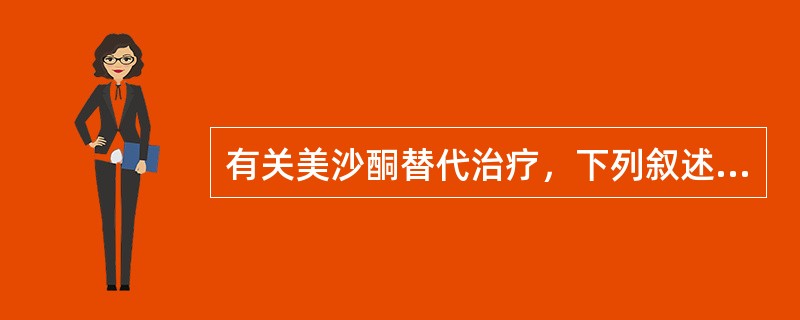 有关美沙酮替代治疗，下列叙述...